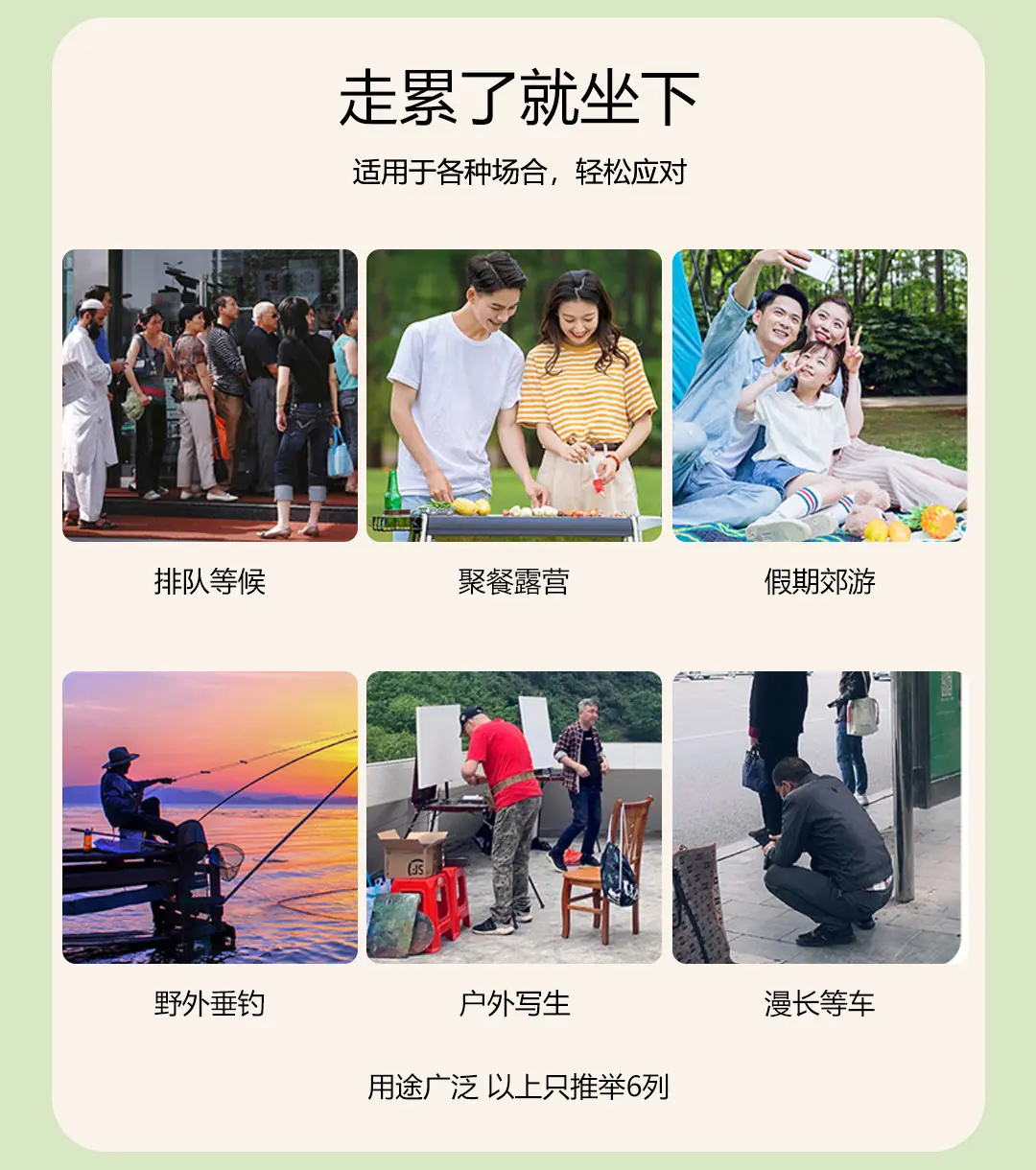 走累了就坐下

适用于各种场合，轻松应对

排队等候

聚餐露营

假期郊游

野外垂钓

户外写生

漫长等车

用途广泛 以上只推举6列